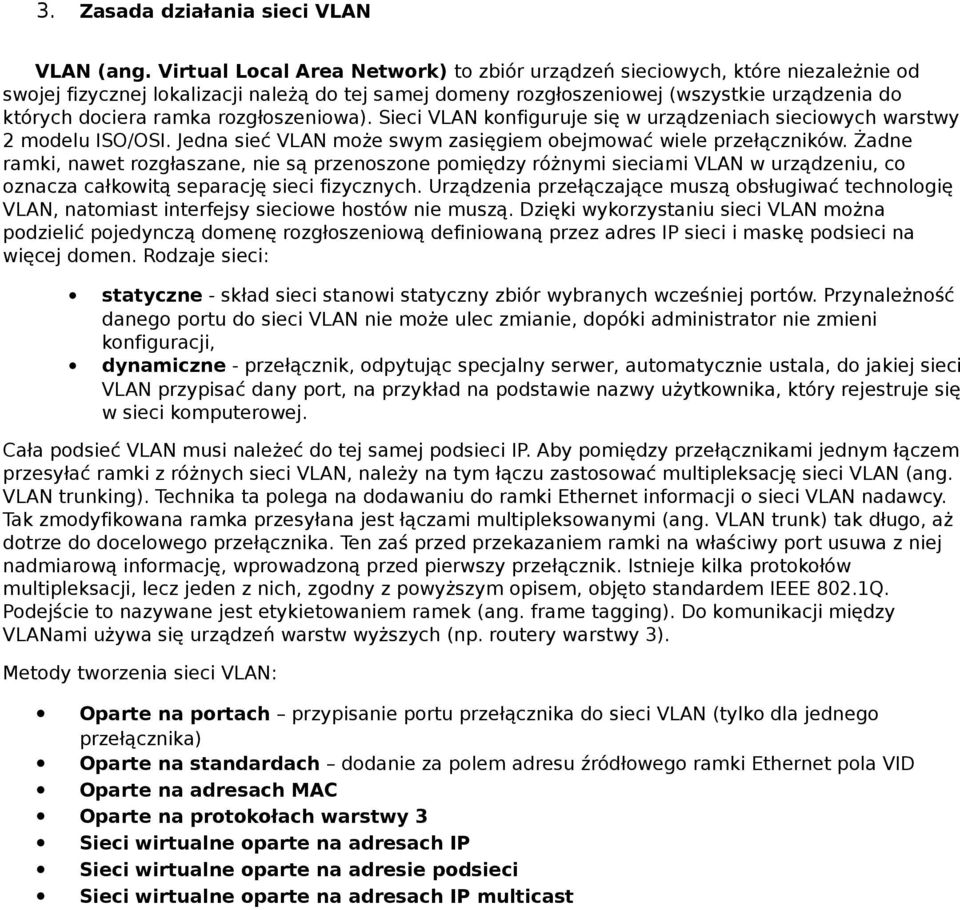 3. Zasada działania sieci VLAN

VLAN (ang. Virtual Local Area Network) to zbiór urządzeń sieciowych, które niezależnie od swojej fizycznej lokalizacji należą do tej samej domeny rozgłoszeniowej (wszystkie urządzenia do których dociera ramka rozgłoszeniowa). Sieci VLAN konfiguruje się w urządzeniach sieciowych warstwy 2 modelu ISO/OSI. Jedna sieć VLAN może swym zasięgiem obejmować wiele przełączników. Żadne ramki, nawet rozgłaszane, nie są przenoszone pomiędzy różnymi sieciami VLAN w urządzeniu, co oznacza całkowitą separację sieci fizycznych. Urządzenia przełączające muszą obsługiwać technologię VLAN, natomiast interfejsy sieciowe hostów nie muszą. Dzięki wykorzystaniu sieci VLAN można podzielić pojedynczą domenę rozgłoszeniową definiowaną przez adres IP sieci i maskę podsieci na więcej domen. Rodzaje sieci:

• statyczne - skład sieci stanowi statyczny zbiór wybranych wcześniej portów. Przynależność danego portu do sieci VLAN nie może ulec zmianie, dopóki administrator nie zmieni konfiguracji,
• dynamiczne - przełącznik, odpytując specjalny serwer, automatycznie ustala, do jakiej sieci VLAN przypisać dany port, na przykład na podstawie nazwy użytkownika, który rejestruje się w sieci komputerowej.

Cała podsieć VLAN musi należeć do tej samej podsieci IP. Aby pomiędzy przełącznikami jednym łączem przesyłać ramki z różnych sieci VLAN, należy na tym łączu zastosować multipleksację sieci VLAN (ang. VLAN trunking). Technika ta polega na dodawaniu do ramki Ethernet informacji o sieci VLAN nadawcy. Tak zmodyfikowana ramka przesyłana jest łączami multipleksowanymi (ang. VLAN trunk) tak długo, aż dotrze do docelowego przełącznika. Ten zaś przed przekazaniem ramki na właściwy port usuwa z niej nadmiarową informację, wprowadzoną przed pierwszy przełącznik. Istnieje kilka protokołów multipleksacji, lecz jeden z nich, zgodny z powyższym opisem, objęto standardem IEEE 802.1Q. Podejście to nazywane jest etykietowaniem ramek (ang. frame tagging). Do komunikacji między VLANami używa się urządzeń warstw wyższych (np. routery warstwy 3).

Metody tworzenia sieci VLAN:

• Oparte na portach – przypisanie portu przełącznika do sieci VLAN (tylko dla jednego przełącznika)
• Oparte na standardach – dodanie za polem adresu źródłowego ramki Ethernet pola VID
• Oparte na adresach MAC
• Oparte na protokołach warstwy 3
• Sieci wirtualne oparte na adresach IP
• Sieci wirtualne oparte na adresie podsieci
• Sieci wirtualne oparte na adresach IP multicast